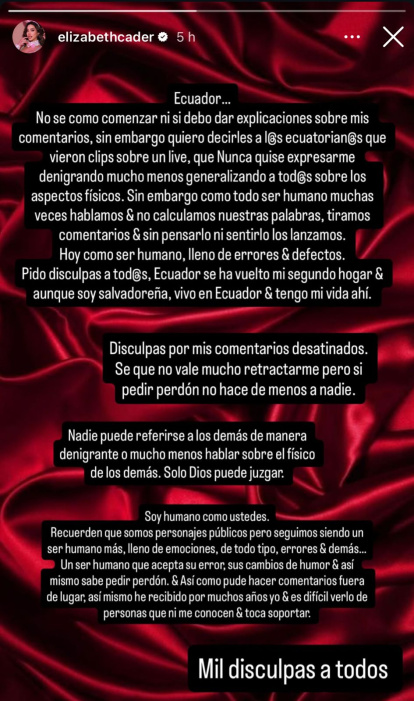 elizabethcader 5 h

Ecuador...
No se como comenzar ni si debo dar explicaciones sobre mis comentarios, sin embargo quiero decirles a l@s ecuatorian@s que vieron clips sobre un live, que Nunca quise expresarme denigrando mucho menos generalizando a tod@s sobre los aspectos físicos. Sin embargo como todo ser humano muchas veces hablamos & no calculamos nuestras palabras, tiramos comentarios & sin pensarlo ni sentirlo los lanzamos.
Hoy como ser humano, lleno de errores & defectos.
Pido disculpas a tod@s, Ecuador se ha vuelto mi segundo hogar & aunque soy salvadoreña, vivo en Ecuador & tengo mi vida ahí.

Disculpas por mis comentarios desatinados. Se que no vale mucho retractarme pero si pedir perdón no hace de menos a nadie.

Nadie puede referirse a los demás de manera denigrante o mucho menos hablar sobre el físico de los demás. Solo Dios puede juzgar.

Soy humano como ustedes.
Recuerden que somos personajes públicos pero seguimos siendo un ser humano más, lleno de emociones, de todo tipo, errores & demás... Un ser humano que acepta su error, sus cambios de humor & así mismo sabe pedir perdón. & Así como pude hacer comentarios fuera de lugar, así mismo he recibido por muchos años yo & es difícil verlo de personas que ni me conocen & toca soportar.

Mil disculpas a todos